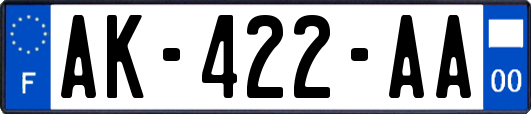 F
AK-422-AA
00